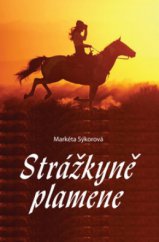 Markéta Sýkorová

Strážkyně plamene